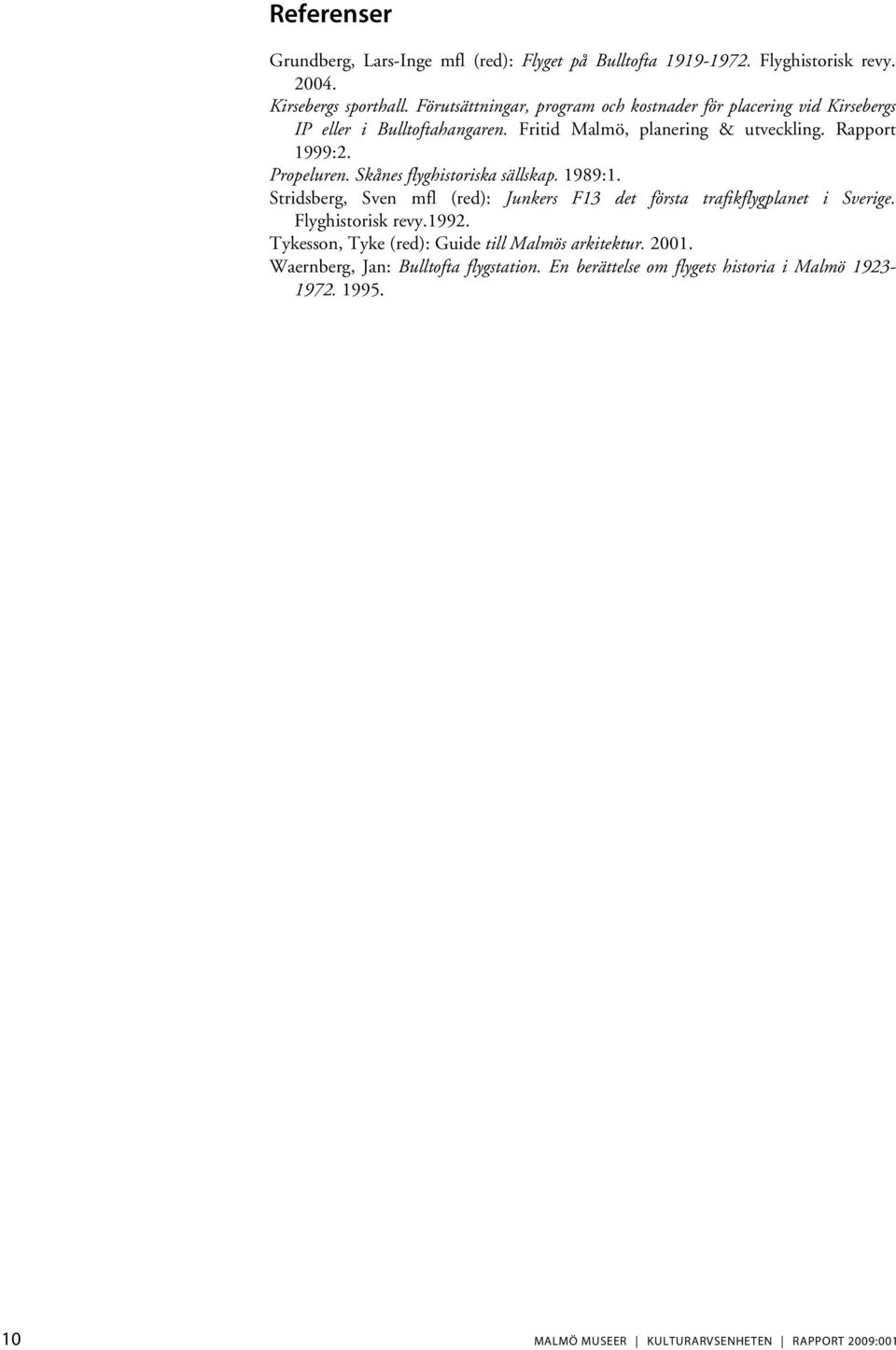 Referenser

Grundberg, Lars-Inge mfl (red): Flyget på Bulltofta 1919-1972. Flyghistorisk revy. 2004.

Kirsebergs sporthall. Förutsättningar, program och kostnader för placering vid Kirsebergs IP eller i Bulltoftahangaren. Fritid Malmö, planering & utveckling. Rapport 1999:2.

Propeluren. Skånes flyghistoriska sällskap. 1989:1.

Stridsberg, Sven mfl (red): Junkers F13 det första trafikflygplanet i Sverige. Flyghistorisk revy.1992.

Tykesson, Tyke (red): Guide till Malmös arkitektur. 2001.

Waernberg, Jan: Bulltofta flygstation. En berättelse om flygets historia i Malmö 1923-1972. 1995.

10

MALMÖ MUSEER | KULTURARVSENHETEN | RAPPORT 2009:001